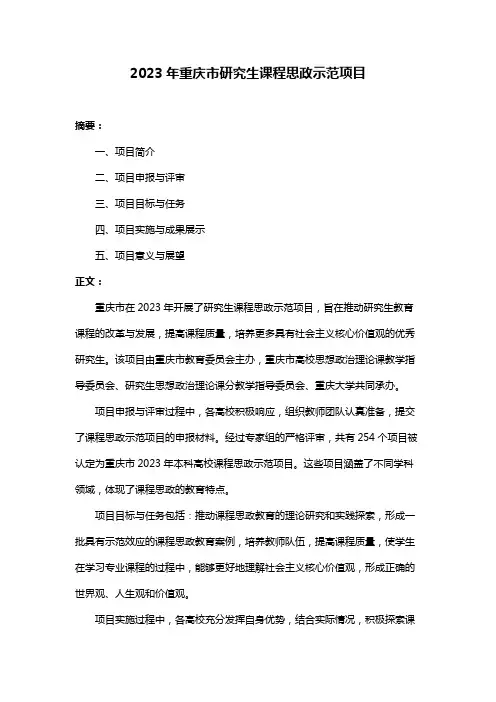 2023 年重庆市研究生课程思政示范项目

摘要：

一、项目简介

二、项目申报与评审

三、项目目标与任务

四、项目实施与成果展示

五、项目意义与展望

正文：

重庆市在 2023 年开展了研究生课程思政示范项目，旨在推动研究生教育课程的改革与发展，提高课程质量，培养更多具有社会主义核心价值观的优秀研究生。该项目由重庆市教育委员会主办，重庆市高校思想政治理论课教学指导委员会、研究生思想政治理论课分教学指导委员会、重庆大学共同承办。

项目申报与评审过程中，各高校积极响应，组织教师团队认真准备，提交了课程思政示范项目的申报材料。经过专家组的严格评审，共有 254 个项目被认定为重庆市 2023 年本科高校课程思政示范项目。这些项目涵盖了不同学科领域，体现了课程思政的教育特点。

项目目标与任务包括：推动课程思政教育的理论研究和实践探索，形成一批具有示范效应的课程思政教育案例，培养教师队伍，提高课程质量，使学生在学习专业课程的过程中，能够更好地理解社会主义核心价值观，形成正确的世界观、人生观和价值观。

项目实施过程中，各高校充分发挥自身优势，结合实际情况，积极探索课